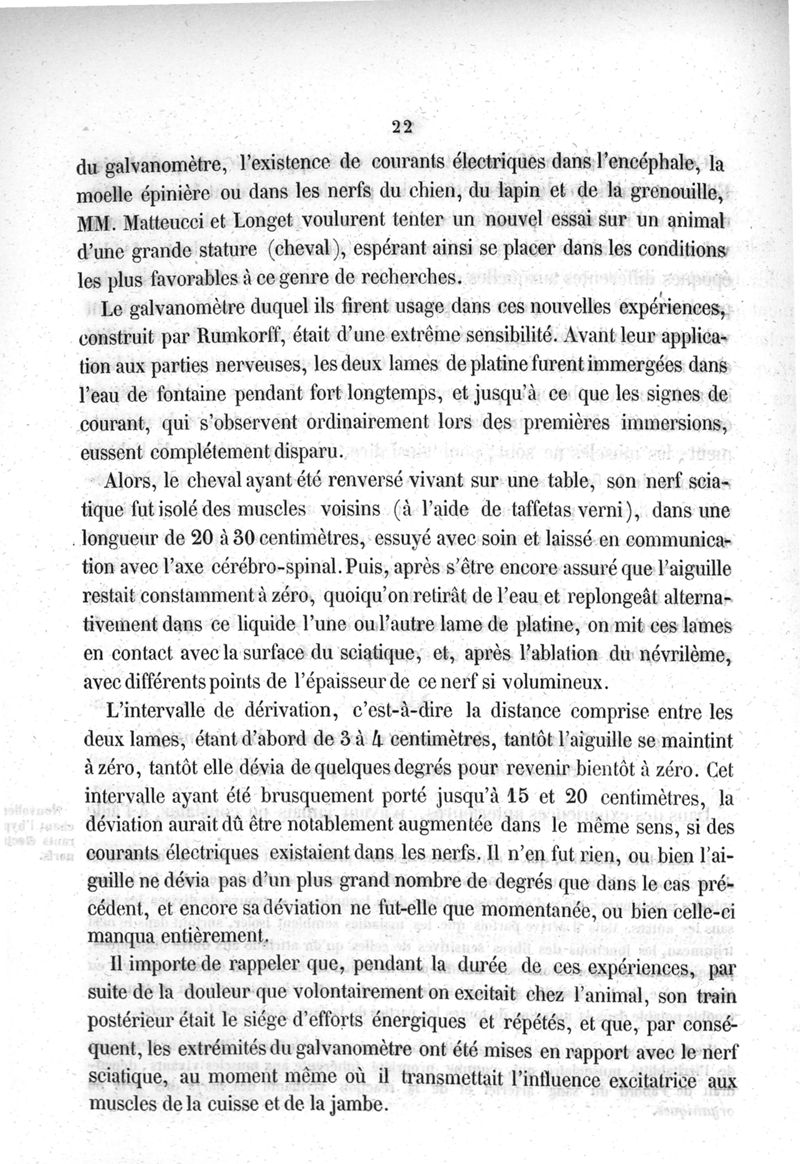 22

du galvanomètre, l'existence de courants électriques dans l'encéphale, la moelle épinière ou dans les nerfs du chien, du lapin et de la grenouille, MM. Matteucci et Longet voulurent tenter un nouvel essai sur un animal d'une grande stature (cheval), espérant ainsi se placer dans les conditions les plus favorables à ce genre de recherches.

Le galvanomètre duquel ils firent usage dans ces nouvelles expériences, construit par Rumkorff, était d'une extrême sensibilité. Avant leur application aux parties nerveuses, les deux lames de platine furent immergées dans l'eau de fontaine pendant fort longtemps, et jusqu'à ce que les signes de courant, qui s'observent ordinairement lors des premières immersions, eussent complétement disparu.

Alors, le cheval ayant été renversé vivant sur une table, son nerf sciatique fut isolé des muscles voisins (à l'aide de taffetas verni), dans une longueur de 20 à 30 centimètres, essuyé avec soin et laissé en communication avec l'axe cérébro-spinal. Puis, après s'être encore assuré que l'aiguille restait constamment à zéro, quoiqu'on retirât de l'eau et replongeât alternativement dans ce liquide l'une ou l'autre lame de platine, on mit ces lames en contact avec la surface du sciatique, et, après l'ablation du névrilème, avec différents points de l'épaisseur de ce nerf si volumineux.

L'intervalle de dérivation, c'est-à-dire la distance comprise entre les deux lames, étant d'abord de 3 à 4 centimètres, tantôt l'aiguille se maintint à zéro, tantôt elle dévia de quelques degrés pour revenir bientôt à zéro. Cet intervalle ayant été brusquement porté jusqu'à 15 et 20 centimètres, la déviation aurait dû être notablement augmentée dans le même sens, si des courants électriques existaient dans les nerfs. Il n'en fut rien, ou bien l'aiguille ne dévia pas d'un plus grand nombre de degrés que dans le cas précédent, et encore sa déviation ne fut-elle que momentanée, ou bien celle-ci manqua entièrement.

Il importe de rappeler que, pendant la durée de ces expériences, par suite de la douleur que volontairement on excitait chez l'animal, son train postérieur était le siége d'efforts énergiques et répétés, et que, par conséquent, les extrémités du galvanomètre ont été mises en rapport avec le nerf sciatique, au moment même où il transmettait l'influence excitatrice aux muscles de la cuisse et de la jambe.